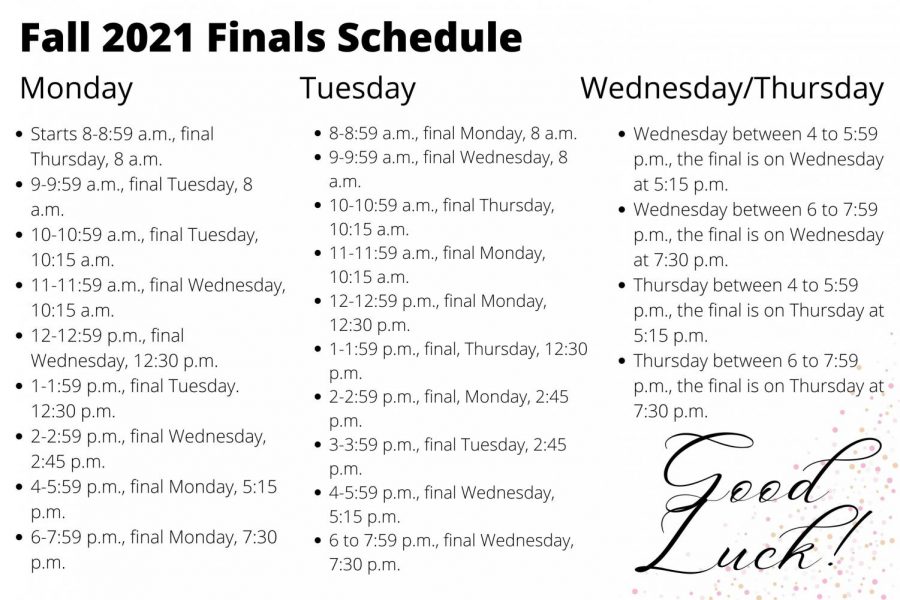 Fall 2021 Finals Schedule

Monday

- Starts 8-8:59 a.m., final Thursday, 8 a.m.
- 9-9:59 a.m., final Tuesday, 8 a.m.
- 10-10:59 a.m., final Tuesday, 10:15 a.m.
- 11-11:59 a.m., final Wednesday, 10:15 a.m.
- 12-12:59 p.m., final Wednesday, 12:30 p.m.
- 1-1:59 p.m., final Tuesday. 12:30 p.m.
- 2-2:59 p.m., final Wednesday, 2:45 p.m.
- 4-5:59 p.m., final Monday, 5:15 p.m.
- 6-7:59 p.m., final Monday, 7:30 p.m.

Tuesday

- 8-8:59 a.m., final Monday, 8 a.m.
- 9-9:59 a.m., final Wednesday, 8 a.m.
- 10-10:59 a.m., final Thursday, 10:15 a.m.
- 11-11:59 a.m., final Monday, 10:15 a.m.
- 12-12:59 p.m., final Monday, 12:30 p.m.
- 1-1:59 p.m., final, Thursday, 12:30 p.m.
- 2-2:59 p.m., final, Monday, 2:45 p.m.
- 3-3:59 p.m., final Tuesday, 2:45 p.m.
- 4-5:59 p.m., final Wednesday, 5:15 p.m.
- 6 to 7:59 p.m., final Wednesday, 7:30 p.m.

Wednesday/Thursday

- Wednesday between 4 to 5:59 p.m., the final is on Wednesday at 5:15 p.m.
- Wednesday between 6 to 7:59 p.m., the final is on Wednesday at 7:30 p.m.
- Thursday between 4 to 5:59 p.m., the final is on Thursday at 5:15 p.m.
- Thursday between 6 to 7:59 p.m., the final is on Thursday at 7:30 p.m.

Good Luck!